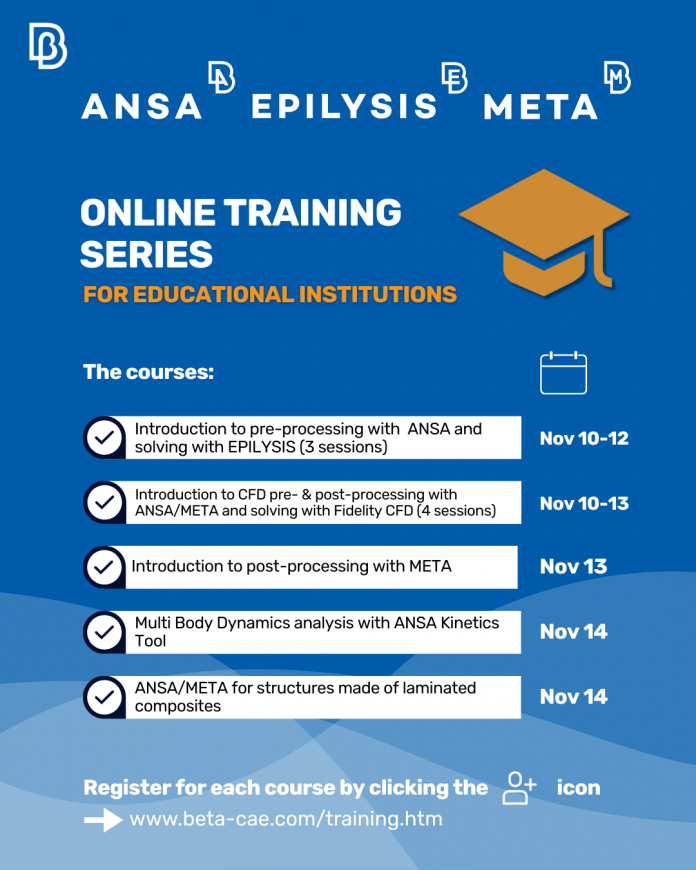 ANSA EPILYSIS META

ONLINE TRAINING SERIES

FOR EDUCATIONAL INSTITUTIONS

The courses:

Introduction to pre-processing with ANSA and solving with EPILYSIS (3 sessions) Nov 10-12

Introduction to CFD pre- & post-processing with ANSA/META and solving with Fidelity CFD (4 sessions) Nov 10-13

Introduction to post-processing with META Nov 13

Multi Body Dynamics analysis with ANSA Kinetics Tool Nov 14

ANSA/META for structures made of laminated composites Nov 14

Register for each course by clicking the icon

www.beta-cae.com/training.htm